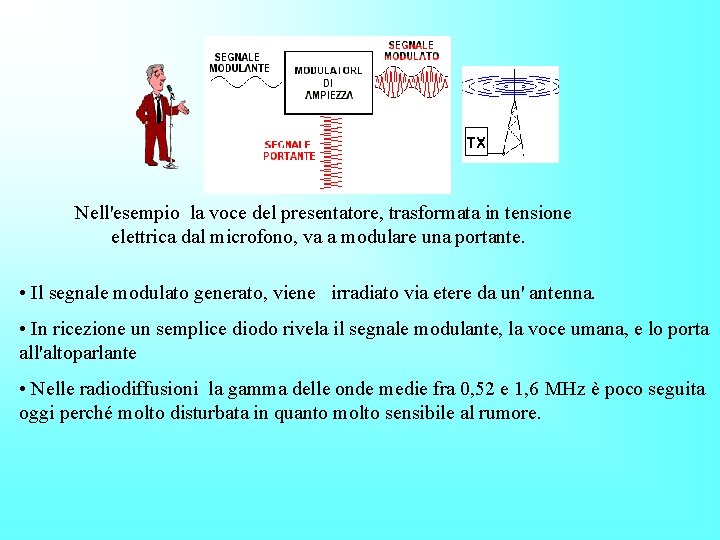 SEGNALE MODULANTE

MODULATORE DI AMPIEZZA

SEGNALE MODULATO

SEGNALE PORTANTE

TX

Nell'esempio la voce del presentatore, trasformata in tensione elettrica dal microfono, va a modulare una portante.

• Il segnale modulato generato, viene irradiato via etere da un' antenna.

• In ricezione un semplice diodo rivela il segnale modulante, la voce umana, e lo porta all'altoparlante

• Nelle radiodiffusioni la gamma delle onde medie fra 0,52 e 1,6 MHz è poco seguita oggi perché molto disturbata in quanto molto sensibile al rumore.